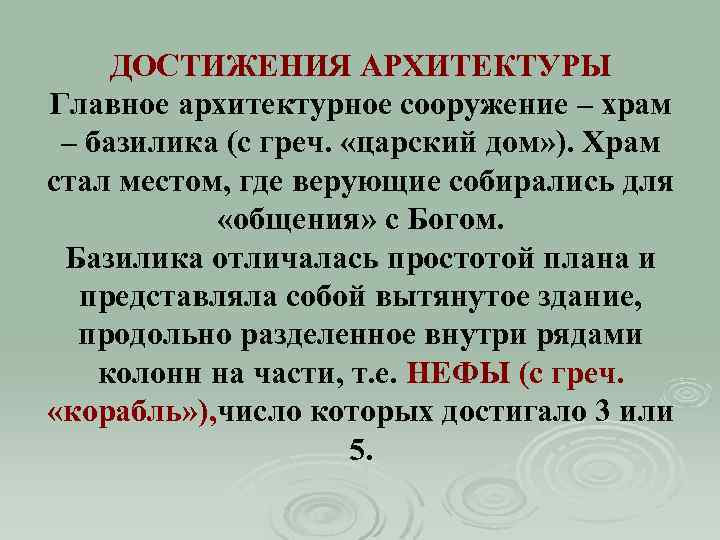 ДОСТИЖЕНИЯ АРХИТЕКТУРЫ
Главное архитектурное сооружение – храм – базилика (с греч. «царский дом»). Храм стал местом, где верующие собирались для «общения» с Богом.
Базилика отличалась простотой плана и представляла собой вытянутое здание, продольно разделенное внутри рядами колонн на части, т.е. НЕФЫ (с греч. «корабль»),число которых достигало 3 или 5.